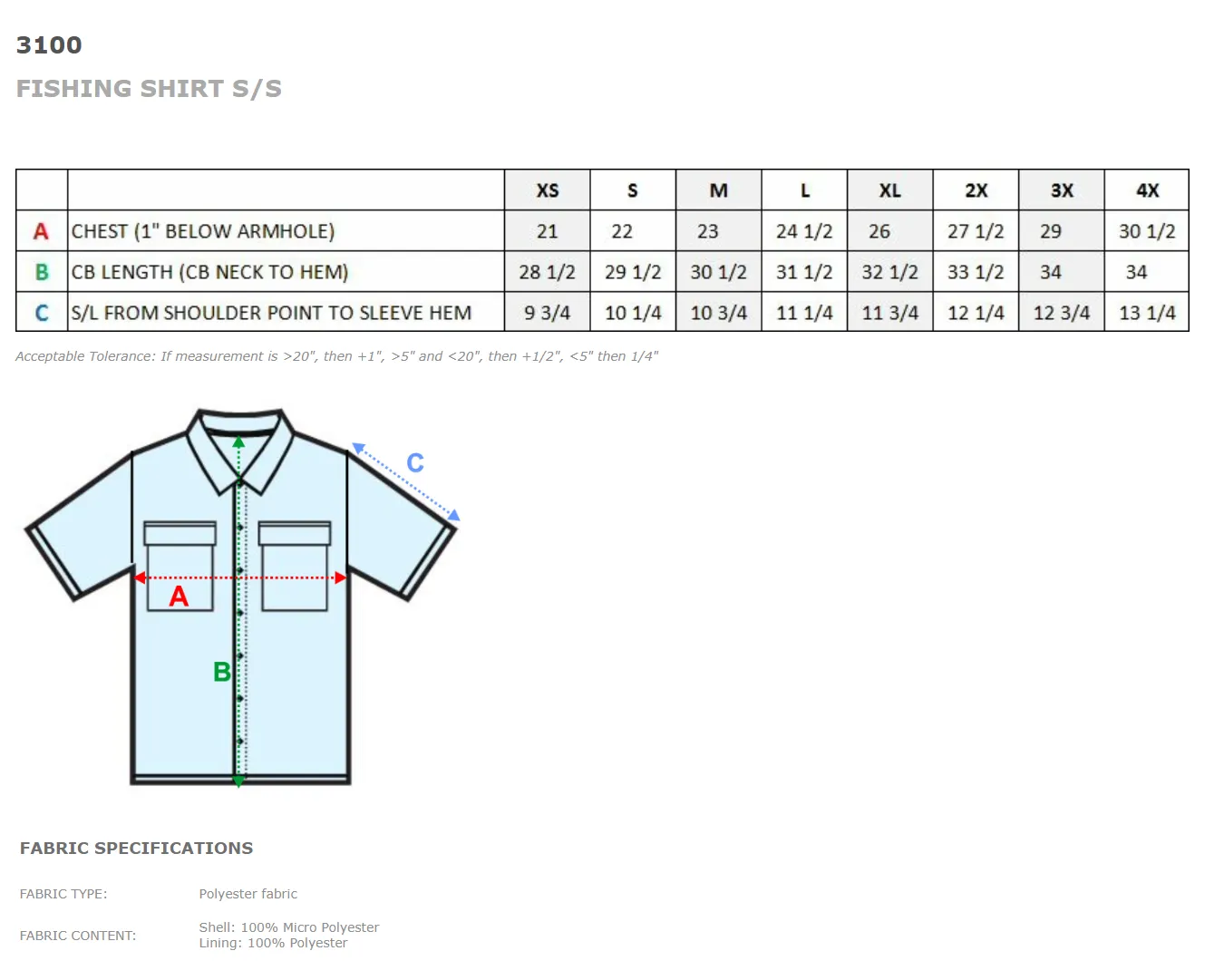 3100

FISHING SHIRT S/S

| | | XS | S | M | L | XL | 2X | 3X | 4X |
|---|---|---|---|---|---|---|---|---|---|
| A | CHEST (1" BELOW ARMHOLE) | 21 | 22 | 23 | 24 1/2 | 26 | 27 1/2 | 29 | 30 1/2 |
| B | CB LENGTH (CB NECK TO HEM) | 28 1/2 | 29 1/2 | 30 1/2 | 31 1/2 | 32 1/2 | 33 1/2 | 34 | 34 |
| C | S/L FROM SHOULDER POINT TO SLEEVE HEM | 9 3/4 | 10 1/4 | 10 3/4 | 11 1/4 | 11 3/4 | 12 1/4 | 12 3/4 | 13 1/4 |

Acceptable Tolerance: If measurement is >20", then +1", >5" and <20", then +1/2", <5" then 1/4"

C

A

B

FABRIC SPECIFICATIONS

FABRIC TYPE: Polyester fabric

FABRIC CONTENT: Shell: 100% Micro Polyester
Lining: 100% Polyester